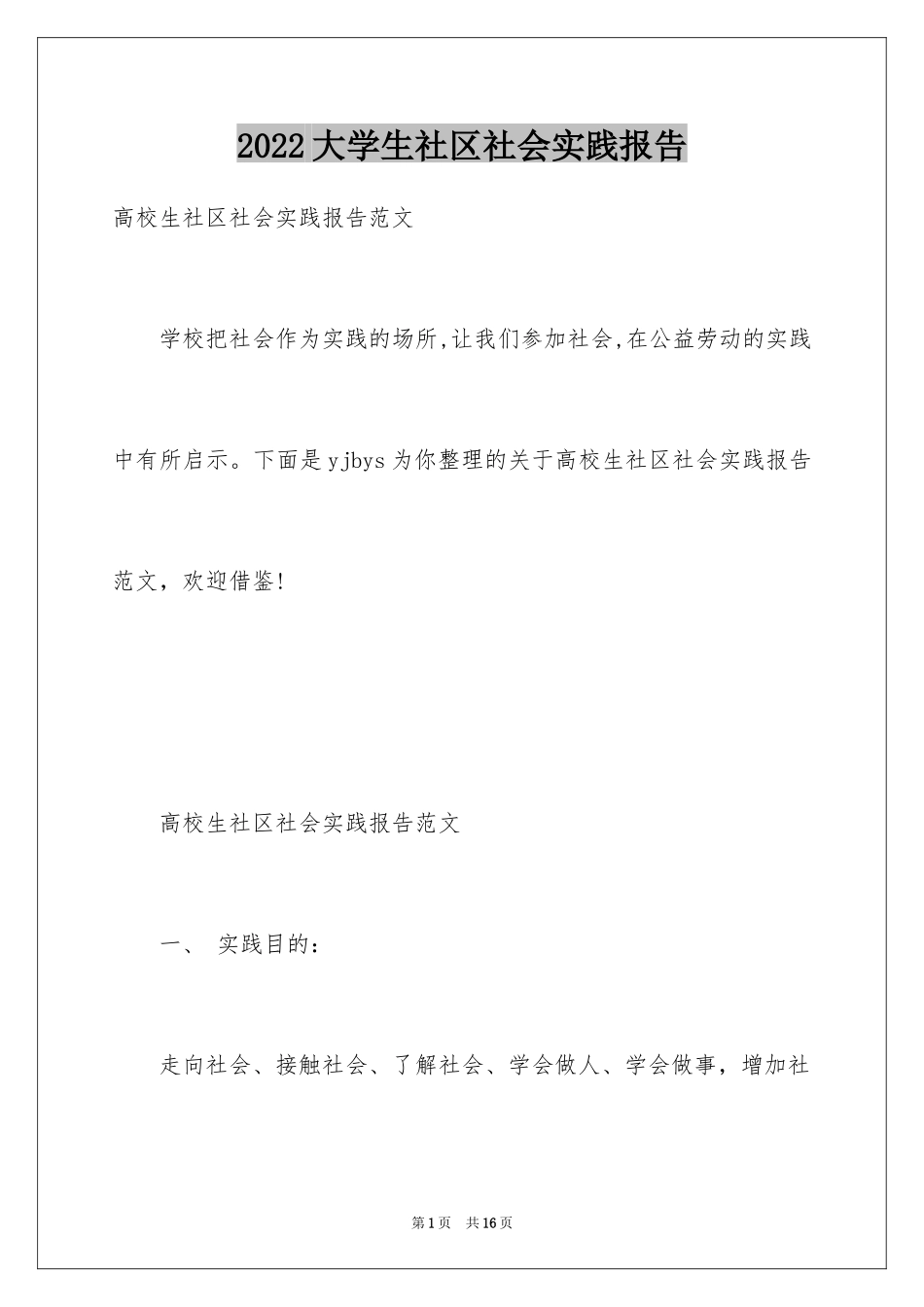 2022大学生社区社会实践报告

高校生社区社会实践报告范文

学校把社会作为实践的场所,让我们参加社会,在公益劳动的实践中有所启示。下面是yjbys为你整理的关于高校生社区社会实践报告范文，欢迎借鉴!

高校生社区社会实践报告范文

一、 实践目的：

走向社会、接触社会、了解社会、学会做人、学会做事，增加社

第1页 共16页